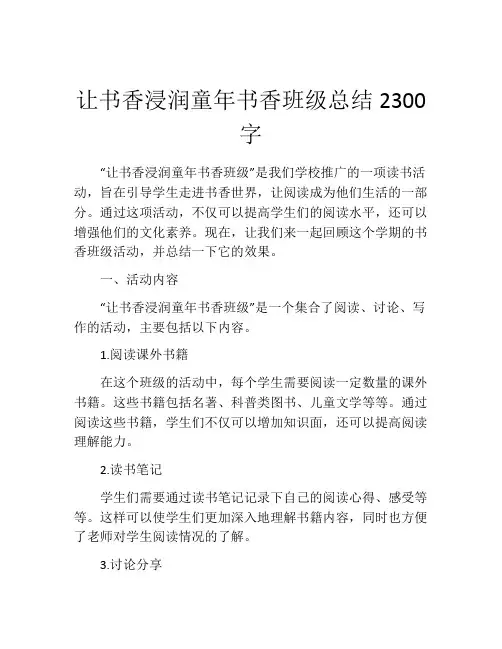 让书香浸润童年书香班级总结 2300 字

“让书香浸润童年书香班级”是我们学校推广的一项读书活动，旨在引导学生走进书香世界，让阅读成为他们生活的一部分。通过这项活动，不仅可以提高学生们的阅读水平，还可以增强他们的文化素养。现在，让我们来一起回顾这个学期的书香班级活动，并总结一下它的效果。

一、活动内容

“让书香浸润童年书香班级”是一个集合了阅读、讨论、写作的活动，主要包括以下内容。

1.阅读课外书籍

在这个班级的活动中，每个学生需要阅读一定数量的课外书籍。这些书籍包括名著、科普类图书、儿童文学等等。通过阅读这些书籍，学生们不仅可以增加知识面，还可以提高阅读理解能力。

2.读书笔记

学生们需要通过读书笔记记录下自己的阅读心得、感受等等。这样可以使学生们更加深入地理解书籍内容，同时也方便了老师对学生阅读情况的了解。

3.讨论分享